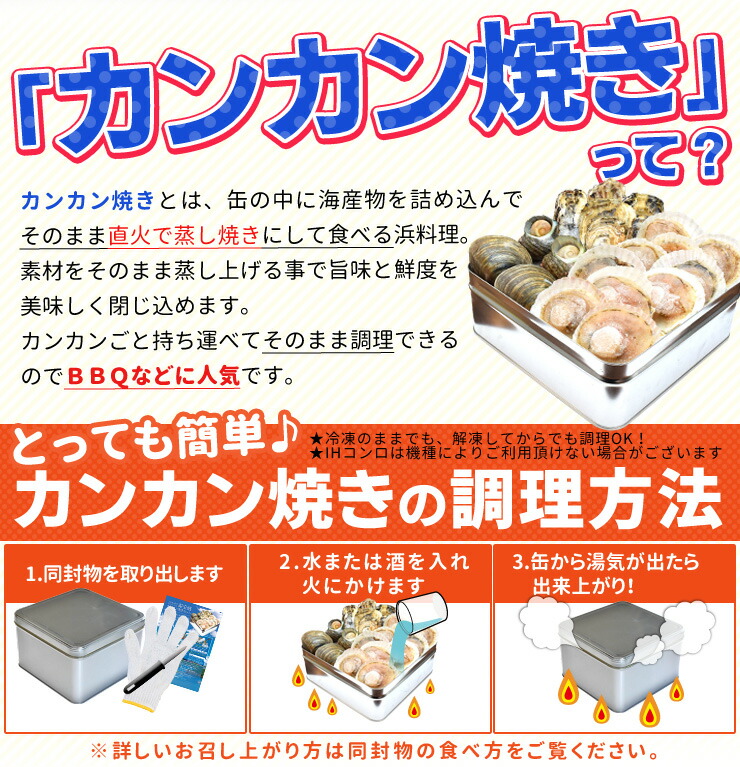 「カンカン焼き」って？

カンカン焼きとは、缶の中に海産物を詰め込んでそのまま直火で蒸し焼きにして食べる浜料理。素材をそのまま蒸し上げる事で旨味と鮮度を美味しく閉じ込めます。カンカンごと持ち運べてそのまま調理できるのでＢＢＱなどに人気です。

とっても簡単♪
★冷凍のままでも、解凍してからでも調理OK！
★IHコンロは機種によりご利用頂けない場合がございます
カンカン焼きの調理方法

1.同封物を取り出します

2.水または酒を入れ火にかけます

3.缶から湯気が出たら出来上がり!

※詳しいお召し上がり方は同封物の食べ方をご覧ください。